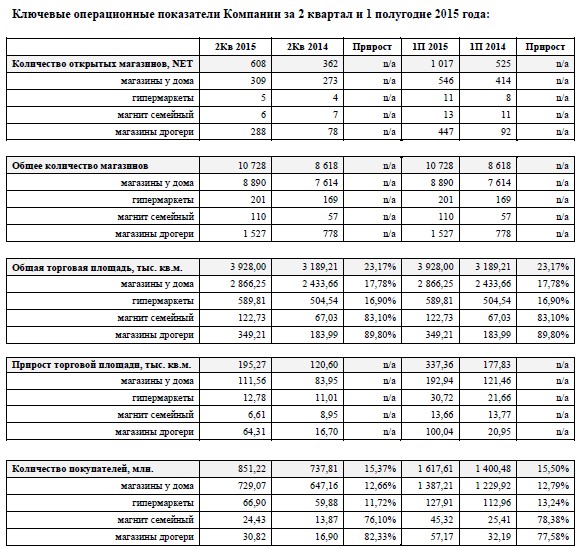 Ключевые операционные показатели Компании за 2 квартал и 1 полугодие 2015 года:

| | 2Кв 2015 | 2Кв 2014 | Прирост | 1П 2015 | 1П 2014 | Прирост |
|---|---|---|---|---|---|---|
| Количество открытых магазинов, NET | 608 | 362 | n/a | 1 017 | 525 | n/a |
| магазины у дома | 309 | 273 | n/a | 546 | 414 | n/a |
| гипермаркеты | 5 | 4 | n/a | 11 | 8 | n/a |
| магнит семейный | 6 | 7 | n/a | 13 | 11 | n/a |
| магазины дрогери | 288 | 78 | n/a | 447 | 92 | n/a |

| | | | | | | |
|---|---|---|---|---|---|---|
| Общее количество магазинов | 10 728 | 8 618 | n/a | 10 728 | 8 618 | n/a |
| магазины у дома | 8 890 | 7 614 | n/a | 8 890 | 7 614 | n/a |
| гипермаркеты | 201 | 169 | n/a | 201 | 169 | n/a |
| магнит семейный | 110 | 57 | n/a | 110 | 57 | n/a |
| магазины дрогери | 1 527 | 778 | n/a | 1 527 | 778 | n/a |

| | | | | | | |
|---|---|---|---|---|---|---|
| Общая торговая площадь, тыс. кв.м. | 3 928,00 | 3 189,21 | 23,17% | 3 928,00 | 3 189,21 | 23,17% |
| магазины у дома | 2 866,25 | 2 433,66 | 17,78% | 2 866,25 | 2 433,66 | 17,78% |
| гипермаркеты | 589,81 | 504,54 | 16,90% | 589,81 | 504,54 | 16,90% |
| магнит семейный | 122,73 | 67,03 | 83,10% | 122,73 | 67,03 | 83,10% |
| магазины дрогери | 349,21 | 183,99 | 89,80% | 349,21 | 183,99 | 89,80% |

| | | | | | | |
|---|---|---|---|---|---|---|
| Прирост торговой площади, тыс. кв.м. | 195,27 | 120,60 | n/a | 337,36 | 177,83 | n/a |
| магазины у дома | 111,56 | 83,95 | n/a | 192,94 | 121,46 | n/a |
| гипермаркеты | 12,78 | 11,01 | n/a | 30,72 | 21,66 | n/a |
| магнит семейный | 6,61 | 8,95 | n/a | 13,66 | 13,77 | n/a |
| магазины дрогери | 64,31 | 16,70 | n/a | 100,04 | 20,95 | n/a |

| | | | | | | |
|---|---|---|---|---|---|---|
| Количество покупателей, млн. | 851,22 | 737,81 | 15,37% | 1 617,61 | 1 400,48 | 15,50% |
| магазины у дома | 729,07 | 647,16 | 12,66% | 1 387,21 | 1 229,92 | 12,79% |
| гипермаркеты | 66,90 | 59,88 | 11,72% | 127,91 | 112,96 | 13,24% |
| магнит семейный | 24,43 | 13,87 | 76,10% | 45,32 | 25,41 | 78,38% |
| магазины дрогери | 30,82 | 16,90 | 82,33% | 57,17 | 32,19 | 77,58% |